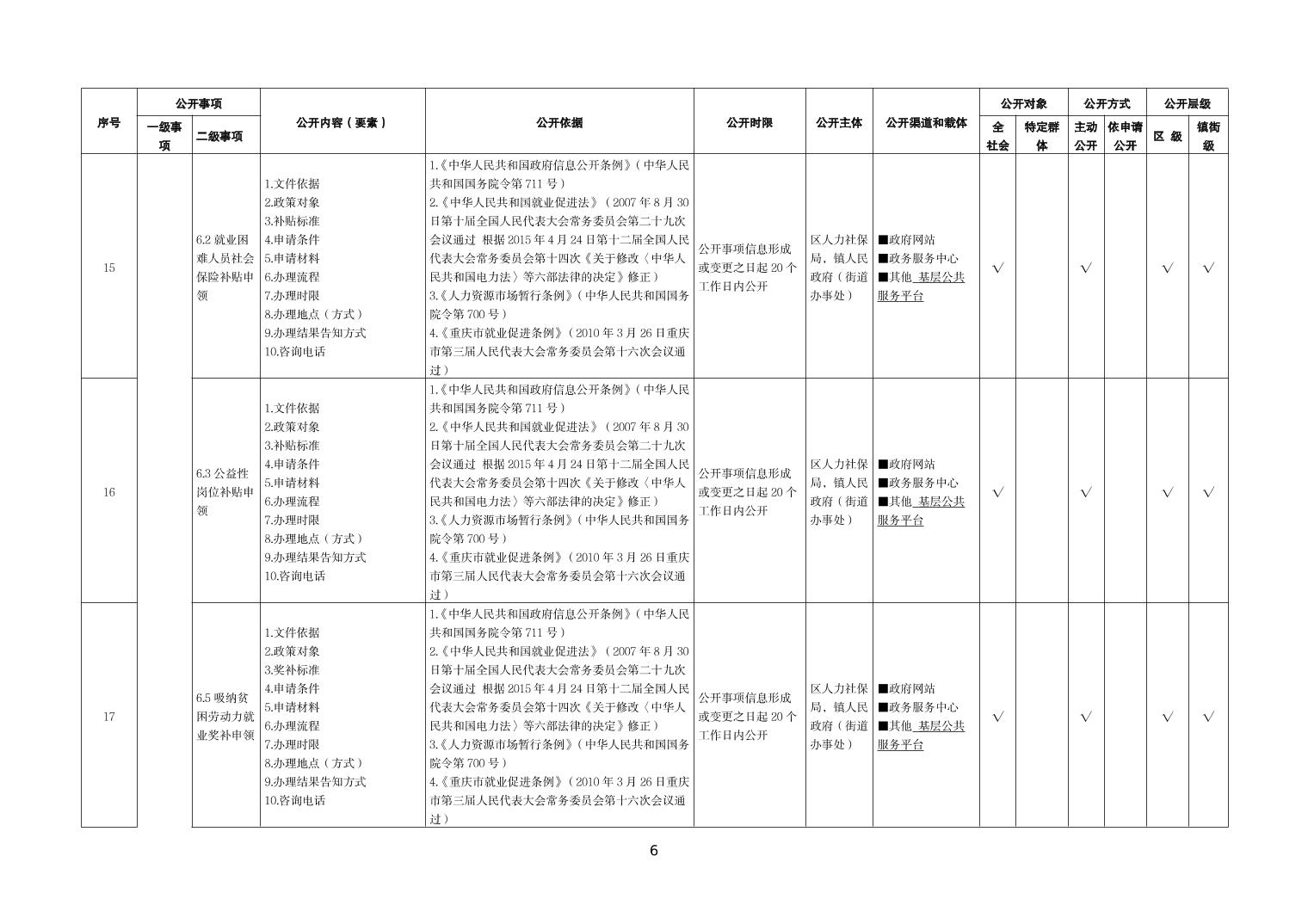 | 序号 | 公开事项 一级事项 | 公开事项 二级事项 | 公开内容（要素） | 公开依据 | 公开时限 | 公开主体 | 公开渠道和载体 | 公开对象 全社会 | 公开对象 特定群体 | 公开方式 主动公开 | 公开方式 依申请公开 | 公开层级 区级 | 公开层级 镇街级 |
|---|---|---|---|---|---|---|---|---|---|---|---|---|---|
| 15 | | 6.2 就业困难人员社会保险补贴申领 | 1.文件依据 2.政策对象 3.补贴标准 4.申请条件 5.申请材料 6.办理流程 7.办理时限 8.办理地点（方式） 9.办理结果告知方式 10.咨询电话 | 1.《中华人民共和国政府信息公开条例》（中华人民共和国国务院令第 711 号） 2.《中华人民共和国就业促进法》（2007 年 8 月 30 日第十届全国人民代表大会常务委员会第二十九次会议通过 根据 2015 年 4 月 24 日第十二届全国人民代表大会常务委员会第十四次《关于修改〈中华人民共和国电力法〉等六部法律的决定》修正） 3.《人力资源市场暂行条例》（中华人民共和国国务院令第 700 号） 4.《重庆市就业促进条例》（2010 年 3 月 26 日重庆市第三届人民代表大会常务委员会第十六次会议通过） | 公开事项信息形成或变更之日起 20 个工作日内公开 | 区人力社保局，镇人民政府（街道办事处） | ■政府网站 ■政务服务中心 ■其他 基层公共服务平台 | √ | | √ | | √ | √ |
| 16 | | 6.3 公益性岗位补贴申领 | 1.文件依据 2.政策对象 3.补贴标准 4.申请条件 5.申请材料 6.办理流程 7.办理时限 8.办理地点（方式） 9.办理结果告知方式 10.咨询电话 | 1.《中华人民共和国政府信息公开条例》（中华人民共和国国务院令第 711 号） 2.《中华人民共和国就业促进法》（2007 年 8 月 30 日第十届全国人民代表大会常务委员会第二十九次会议通过 根据 2015 年 4 月 24 日第十二届全国人民代表大会常务委员会第十四次《关于修改〈中华人民共和国电力法〉等六部法律的决定》修正） 3.《人力资源市场暂行条例》（中华人民共和国国务院令第 700 号） 4.《重庆市就业促进条例》（2010 年 3 月 26 日重庆市第三届人民代表大会常务委员会第十六次会议通过） | 公开事项信息形成或变更之日起 20 个工作日内公开 | 区人力社保局，镇人民政府（街道办事处） | ■政府网站 ■政务服务中心 ■其他 基层公共服务平台 | √ | | √ | | √ | √ |
| 17 | | 6.5 吸纳贫困劳动力就业奖补申领 | 1.文件依据 2.政策对象 3.奖补标准 4.申请条件 5.申请材料 6.办理流程 7.办理时限 8.办理地点（方式） 9.办理结果告知方式 10.咨询电话 | 1.《中华人民共和国政府信息公开条例》（中华人民共和国国务院令第 711 号） 2.《中华人民共和国就业促进法》（2007 年 8 月 30 日第十届全国人民代表大会常务委员会第二十九次会议通过 根据 2015 年 4 月 24 日第十二届全国人民代表大会常务委员会第十四次《关于修改〈中华人民共和国电力法〉等六部法律的决定》修正） 3.《人力资源市场暂行条例》（中华人民共和国国务院令第 700 号） 4.《重庆市就业促进条例》（2010 年 3 月 26 日重庆市第三届人民代表大会常务委员会第十六次会议通过） | 公开事项信息形成或变更之日起 20 个工作日内公开 | 区人力社保局，镇人民政府（街道办事处） | ■政府网站 ■政务服务中心 ■其他 基层公共服务平台 | √ | | √ | | √ | √ |

6